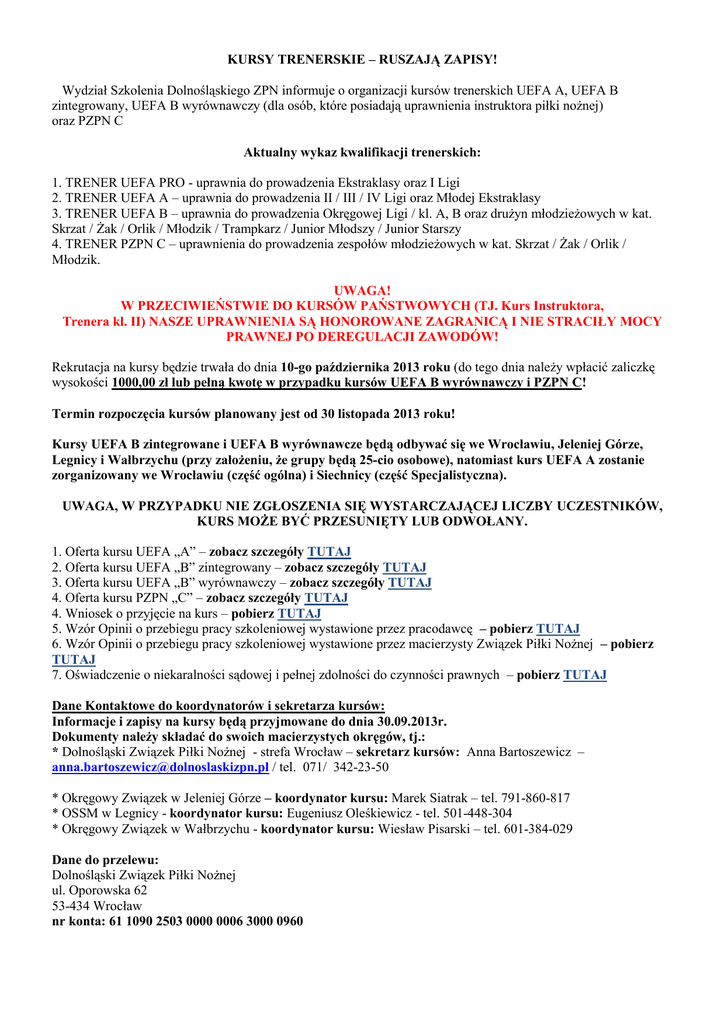 KURSY TRENERSKIE – RUSZAJĄ ZAPISY!

Wydział Szkolenia Dolnośląskiego ZPN informuje o organizacji kursów trenerskich UEFA A, UEFA B zintegrowany, UEFA B wyrównawczy (dla osób, które posiadają uprawnienia instruktora piłki nożnej) oraz PZPN C

Aktualny wykaz kwalifikacji trenerskich:

1. TRENER UEFA PRO - uprawnia do prowadzenia Ekstraklasy oraz I Ligi
2. TRENER UEFA A – uprawnia do prowadzenia II / III / IV Ligi oraz Młodej Ekstraklasy
3. TRENER UEFA B – uprawnia do prowadzenia Okręgowej Ligi / kl. A, B oraz drużyn młodzieżowych w kat. Skrzat / Żak / Orlik / Młodzik / Trampkarz / Junior Młodszy / Junior Starszy
4. TRENER PZPN C – uprawnienia do prowadzenia zespołów młodzieżowych w kat. Skrzat / Żak / Orlik / Młodzik.

UWAGA!
W PRZECIWIEŃSTWIE DO KURSÓW PAŃSTWOWYCH (TJ. Kurs Instruktora, Trenera kl. II) NASZE UPRAWNIENIA SĄ HONOROWANE ZAGRANICĄ I NIE STRACIŁY MOCY PRAWNEJ PO DEREGULACJI ZAWODÓW!

Rekrutacja na kursy będzie trwała do dnia 10-go października 2013 roku (do tego dnia należy wpłacić zaliczkę wysokości 1000,00 zł lub pełną kwotę w przypadku kursów UEFA B wyrównawczy i PZPN C!

Termin rozpoczęcia kursów planowany jest od 30 listopada 2013 roku!

Kursy UEFA B zintegrowane i UEFA B wyrównawcze będą odbywać się we Wrocławiu, Jeleniej Górze, Legnicy i Wałbrzychu (przy założeniu, że grupy będą 25-cio osobowe), natomiast kurs UEFA A zostanie zorganizowany we Wrocławiu (część ogólna) i Siechnicy (część Specjalistyczna).

UWAGA, W PRZYPADKU NIE ZGŁOSZENIA SIĘ WYSTARCZAJĄCEJ LICZBY UCZESTNIKÓW, KURS MOŻE BYĆ PRZESUNIĘTY LUB ODWOŁANY.

1. Oferta kursu UEFA „A” – zobacz szczegóły TUTAJ
2. Oferta kursu UEFA „B” zintegrowany – zobacz szczegóły TUTAJ
3. Oferta kursu UEFA „B” wyrównawczy – zobacz szczegóły TUTAJ
4. Oferta kursu PZPN „C” – zobacz szczegóły TUTAJ
4. Wniosek o przyjęcie na kurs – pobierz TUTAJ
5. Wzór Opinii o przebiegu pracy szkoleniowej wystawione przez pracodawcę – pobierz TUTAJ
6. Wzór Opinii o przebiegu pracy szkoleniowej wystawione przez macierzysty Związek Piłki Nożnej – pobierz TUTAJ
7. Oświadczenie o niekaralności sądowej i pełnej zdolności do czynności prawnych – pobierz TUTAJ

Dane Kontaktowe do koordynatorów i sekretarza kursów:
Informacje i zapisy na kursy będą przyjmowane do dnia 30.09.2013r.
Dokumenty należy składać do swoich macierzystych okręgów, tj.:
* Dolnośląski Związek Piłki Nożnej - strefa Wrocław – sekretarz kursów: Anna Bartoszewicz – anna.bartoszewicz@dolnoslaskizpn.pl / tel. 071/ 342-23-50

* Okręgowy Związek w Jeleniej Górze – koordynator kursu: Marek Siatrak – tel. 791-860-817
* OSSM w Legnicy - koordynator kursu: Eugeniusz Oleśkiewicz - tel. 501-448-304
* Okręgowy Związek w Wałbrzychu - koordynator kursu: Wiesław Pisarski – tel. 601-384-029

Dane do przelewu:
Dolnośląski Związek Piłki Nożnej
ul. Oporowska 62
53-434 Wrocław
nr konta: 61 1090 2503 0000 0006 3000 0960